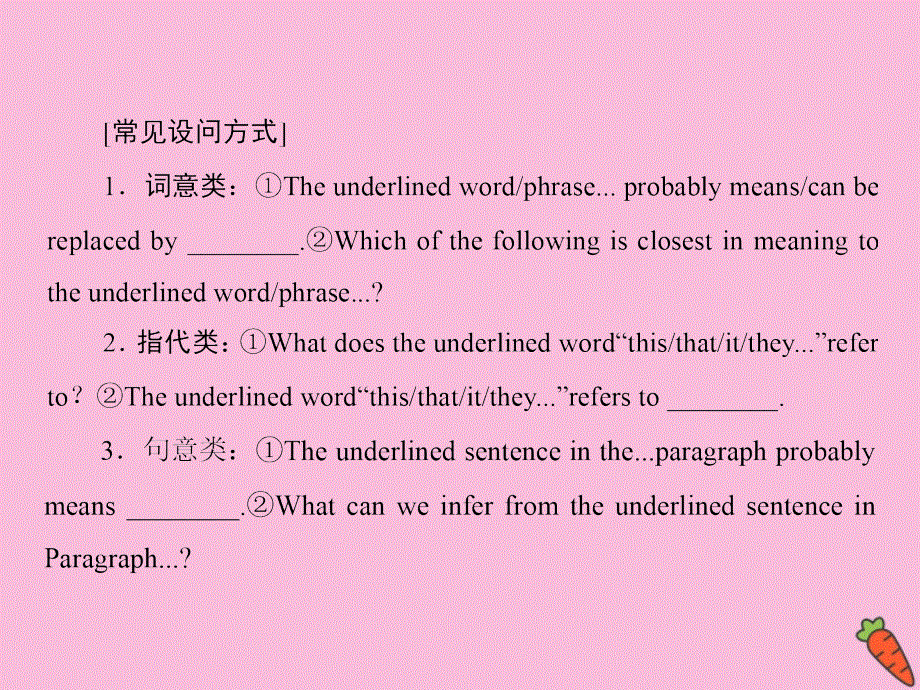 [常见设问方式]

1．词意类：①The underlined word/phrase... probably means/can be replaced by ________.②Which of the following is closest in meaning to the underlined word/phrase...?

2．指代类：①What does the underlined word“this/that/it/they...”refer to？②The underlined word“this/that/it/they...”refers to ________.

3．句意类：①The underlined sentence in the...paragraph probably means ________.②What can we infer from the underlined sentence in Paragraph...?